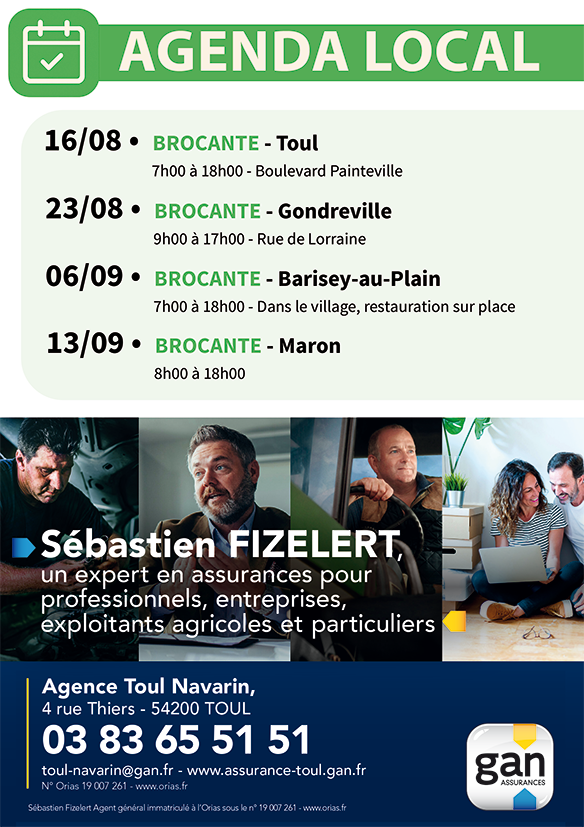 AGENDA LOCAL

16/08 • BROCANTE - Toul
7h00 à 18h00 - Boulevard Painteville

23/08 • BROCANTE - Gondreville
9h00 à 17h00 - Rue de Lorraine

06/09 • BROCANTE - Barisey-au-Plain
7h00 à 18h00 - Dans le village, restauration sur place

13/09 • BROCANTE - Maron
8h00 à 18h00

Sébastien FIZELERT,
un expert en assurances pour professionnels, entreprises, exploitants agricoles et particuliers

Agence Toul Navarin,
4 rue Thiers - 54200 TOUL
03 83 65 51 51
toul-navarin@gan.fr - www.assurance-toul.gan.fr
N° Orias 19 007 261 - www.orias.fr

gan
ASSURANCES

Sébastien Fizelert Agent général immatriculé à l'Orias sous le n° 19 007 261 - www.orias.fr